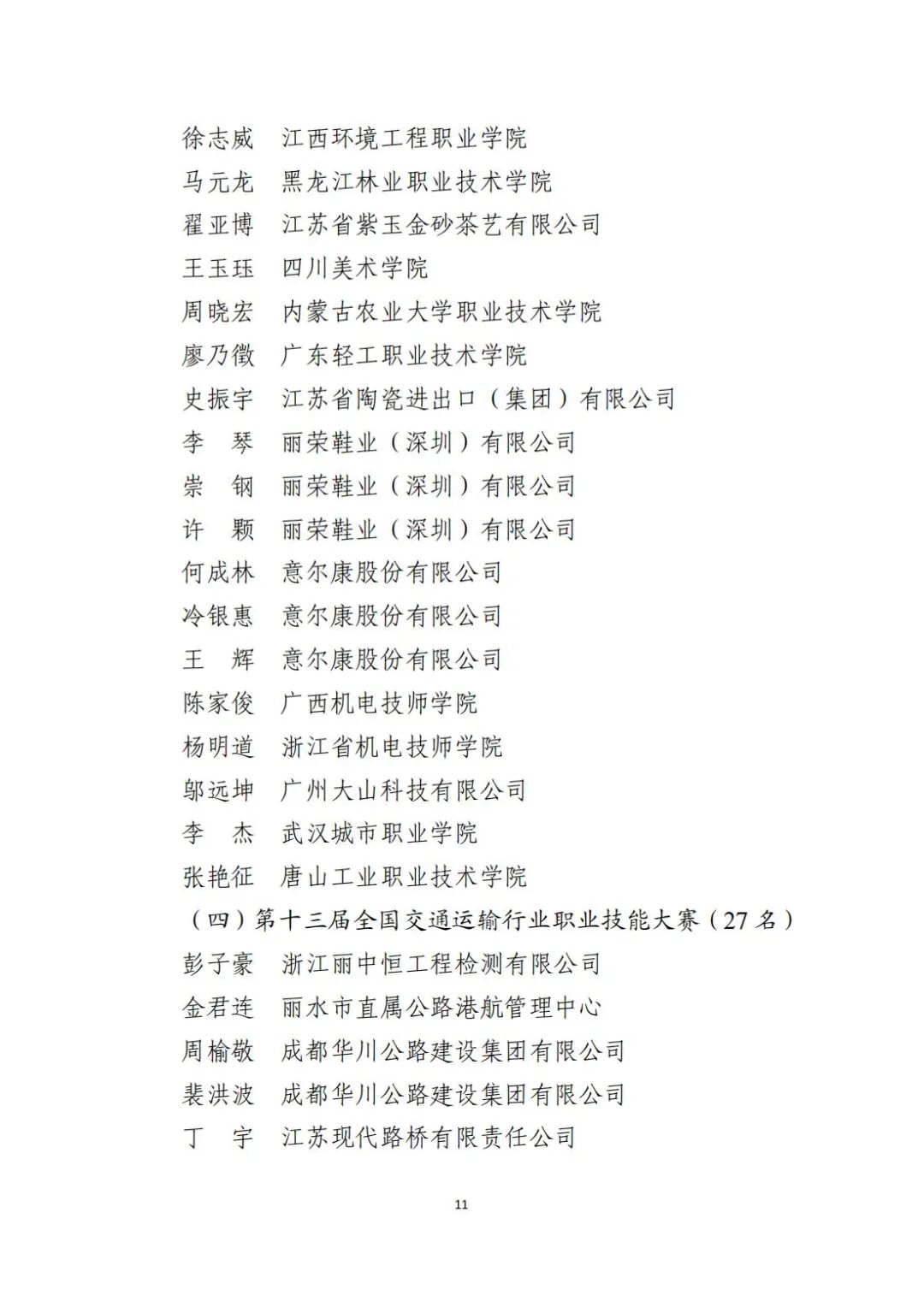 徐志威　江西环境工程职业学院
马元龙　黑龙江林业职业技术学院
翟亚博　江苏省紫玉金砂茶艺有限公司
王玉珏　四川美术学院
周晓宏　内蒙古农业大学职业技术学院
廖乃徵　广东轻工职业技术学院
史振宇　江苏省陶瓷进出口（集团）有限公司
李　琴　丽荣鞋业（深圳）有限公司
崇　钢　丽荣鞋业（深圳）有限公司
许　颗　丽荣鞋业（深圳）有限公司
何成林　意尔康股份有限公司
冷银惠　意尔康股份有限公司
王　辉　意尔康股份有限公司
陈家俊　广西机电技师学院
杨明道　浙江省机电技师学院
邬远坤　广州大山科技有限公司
李　杰　武汉城市职业学院
张艳征　唐山工业职业技术学院
（四）第十三届全国交通运输行业职业技能大赛（27 名）
彭子豪　浙江丽中恒工程检测有限公司
金君连　丽水市直属公路港航管理中心
周榆敬　成都华川公路建设集团有限公司
裴洪波　成都华川公路建设集团有限公司
丁　宇　江苏现代路桥有限责任公司

11